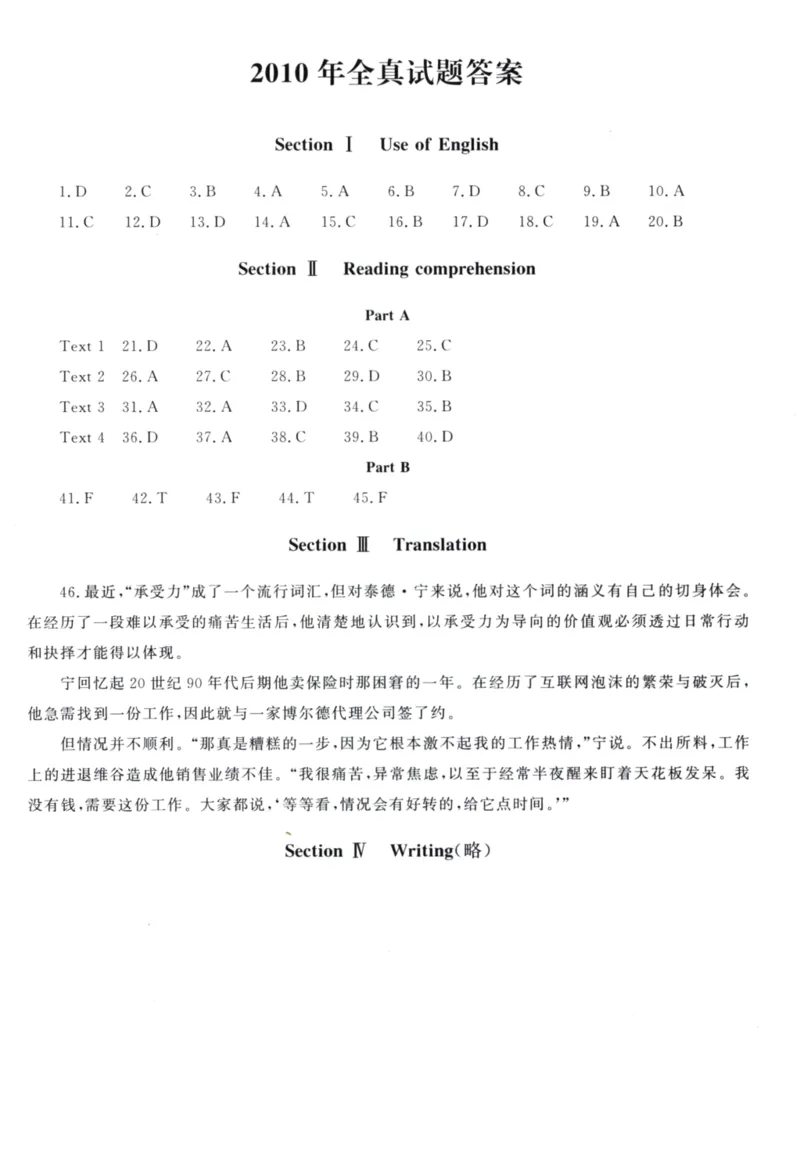 2010年全真试题答案

Section Ⅰ Use of English

1.D 2.C 3.B 4.A 5.A 6.B 7.D 8.C 9.B 10.A
11.C 12.D 13.D 14.A 15.C 16.B 17.D 18.C 19.A 20.B

Section Ⅱ Reading comprehension

Part A

Text 1 21.D 22.A 23.B 24.C 25.C
Text 2 26.A 27.C 28.B 29.D 30.B
Text 3 31.A 32.A 33.D 34.C 35.B
Text 4 36.D 37.A 38.C 39.B 40.D

Part B

41.F 42.T 43.F 44.T 45.F

Section Ⅲ Translation

46.最近,“承受力”成了一个流行词汇,但对泰德·宁来说,他对这个词的涵义有自己的切身体会。在经历了一段难以承受的痛苦生活后,他清楚地认识到,以承受力为导向的价值观必须透过日常行动和抉择才能得以体现。

宁回忆起20世纪90年代后期他卖保险时那困窘的一年。在经历了互联网泡沫的繁荣与破灭后,他急需找到一份工作,因此就与一家博尔德代理公司签了约。

但情况并不顺利。“那真是糟糕的一步,因为它根本激不起我的工作热情,”宁说。不出所料,工作上的进退维谷造成他销售业绩不佳。“我很痛苦,异常焦虑,以至于经常半夜醒来盯着天花板发呆。我没有钱,需要这份工作。大家都说,‘等等看,情况会有好转的,给它点时间。’”

Section Ⅳ Writing(略)